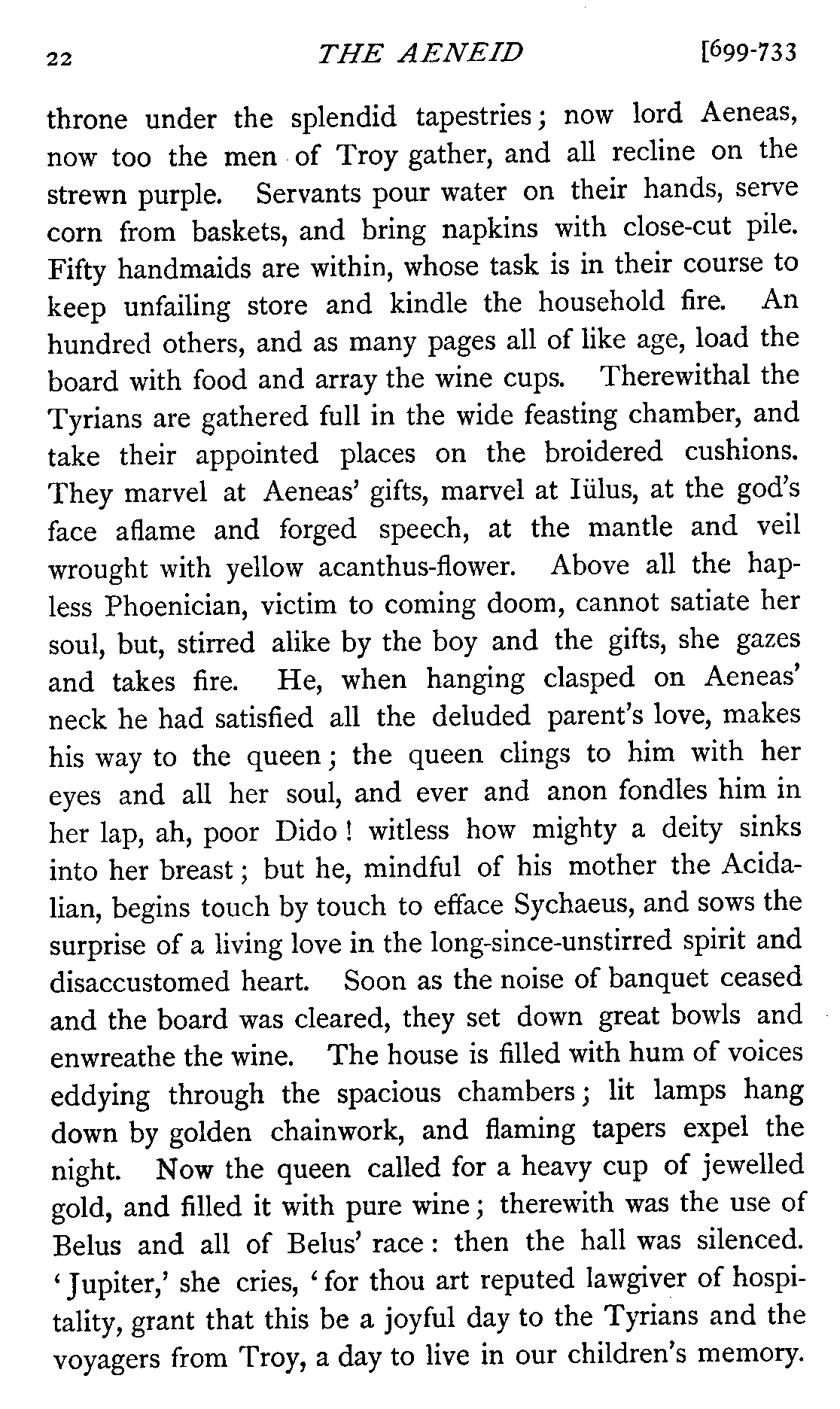 22 THE AENEID [699-733

throne under the splendid tapestries; now lord Aeneas, now too the men of Troy gather, and all recline on the strewn purple. Servants pour water on their hands, serve corn from baskets, and bring napkins with close-cut pile. Fifty handmaids are within, whose task is in their course to keep unfailing store and kindle the household fire. An hundred others, and as many pages all of like age, load the board with food and array the wine cups. Therewithal the Tyrians are gathered full in the wide feasting chamber, and take their appointed places on the broidered cushions. They marvel at Aeneas' gifts, marvel at Iülus, at the god's face aflame and forged speech, at the mantle and veil wrought with yellow acanthus-flower. Above all the hapless Phoenician, victim to coming doom, cannot satiate her soul, but, stirred alike by the boy and the gifts, she gazes and takes fire. He, when hanging clasped on Aeneas' neck he had satisfied all the deluded parent's love, makes his way to the queen; the queen clings to him with her eyes and all her soul, and ever and anon fondles him in her lap, ah, poor Dido! witless how mighty a deity sinks into her breast; but he, mindful of his mother the Acidalian, begins touch by touch to efface Sychaeus, and sows the surprise of a living love in the long-since-unstirred spirit and disaccustomed heart. Soon as the noise of banquet ceased and the board was cleared, they set down great bowls and enwreathe the wine. The house is filled with hum of voices eddying through the spacious chambers; lit lamps hang down by golden chainwork, and flaming tapers expel the night. Now the queen called for a heavy cup of jewelled gold, and filled it with pure wine; therewith was the use of Belus and all of Belus' race: then the hall was silenced. 'Jupiter,' she cries, 'for thou art reputed lawgiver of hospitality, grant that this be a joyful day to the Tyrians and the voyagers from Troy, a day to live in our children's memory.